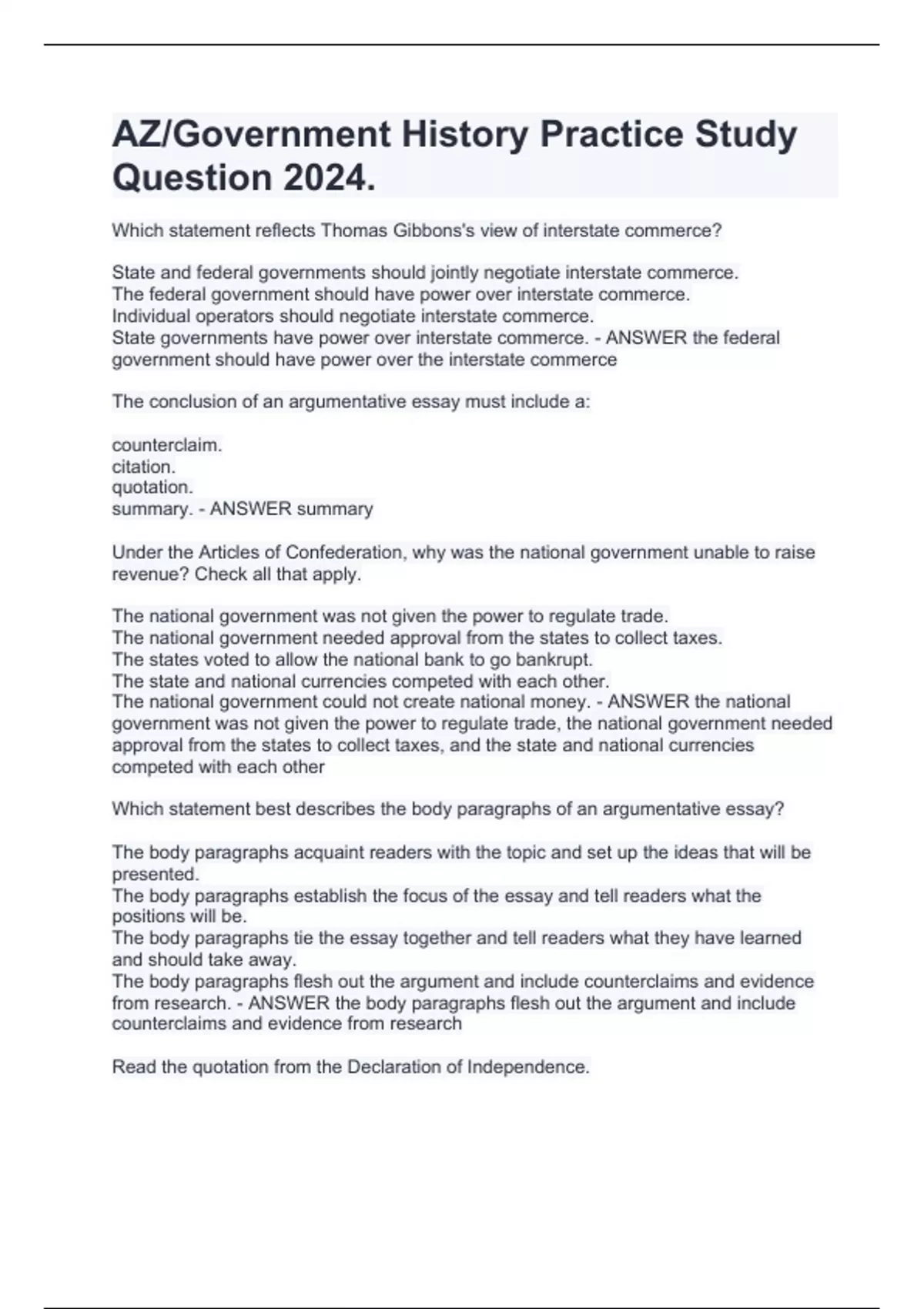 AZ/Government History Practice Study Question 2024.

Which statement reflects Thomas Gibbons's view of interstate commerce?

State and federal governments should jointly negotiate interstate commerce.
The federal government should have power over interstate commerce.
Individual operators should negotiate interstate commerce.
State governments have power over interstate commerce. - ANSWER the federal government should have power over the interstate commerce

The conclusion of an argumentative essay must include a:

counterclaim.
citation.
quotation.
summary. - ANSWER summary

Under the Articles of Confederation, why was the national government unable to raise revenue? Check all that apply.

The national government was not given the power to regulate trade.
The national government needed approval from the states to collect taxes.
The states voted to allow the national bank to go bankrupt.
The state and national currencies competed with each other.
The national government could not create national money. - ANSWER the national government was not given the power to regulate trade, the national government needed approval from the states to collect taxes, and the state and national currencies competed with each other

Which statement best describes the body paragraphs of an argumentative essay?

The body paragraphs acquaint readers with the topic and set up the ideas that will be presented.
The body paragraphs establish the focus of the essay and tell readers what the positions will be.
The body paragraphs tie the essay together and tell readers what they have learned and should take away.
The body paragraphs flesh out the argument and include counterclaims and evidence from research. - ANSWER the body paragraphs flesh out the argument and include counterclaims and evidence from research

Read the quotation from the Declaration of Independence.